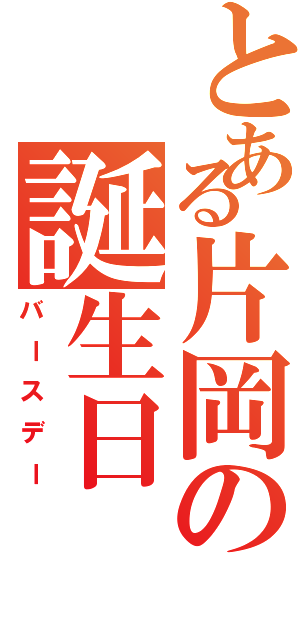 とある片岡の
誕生日
バースデー